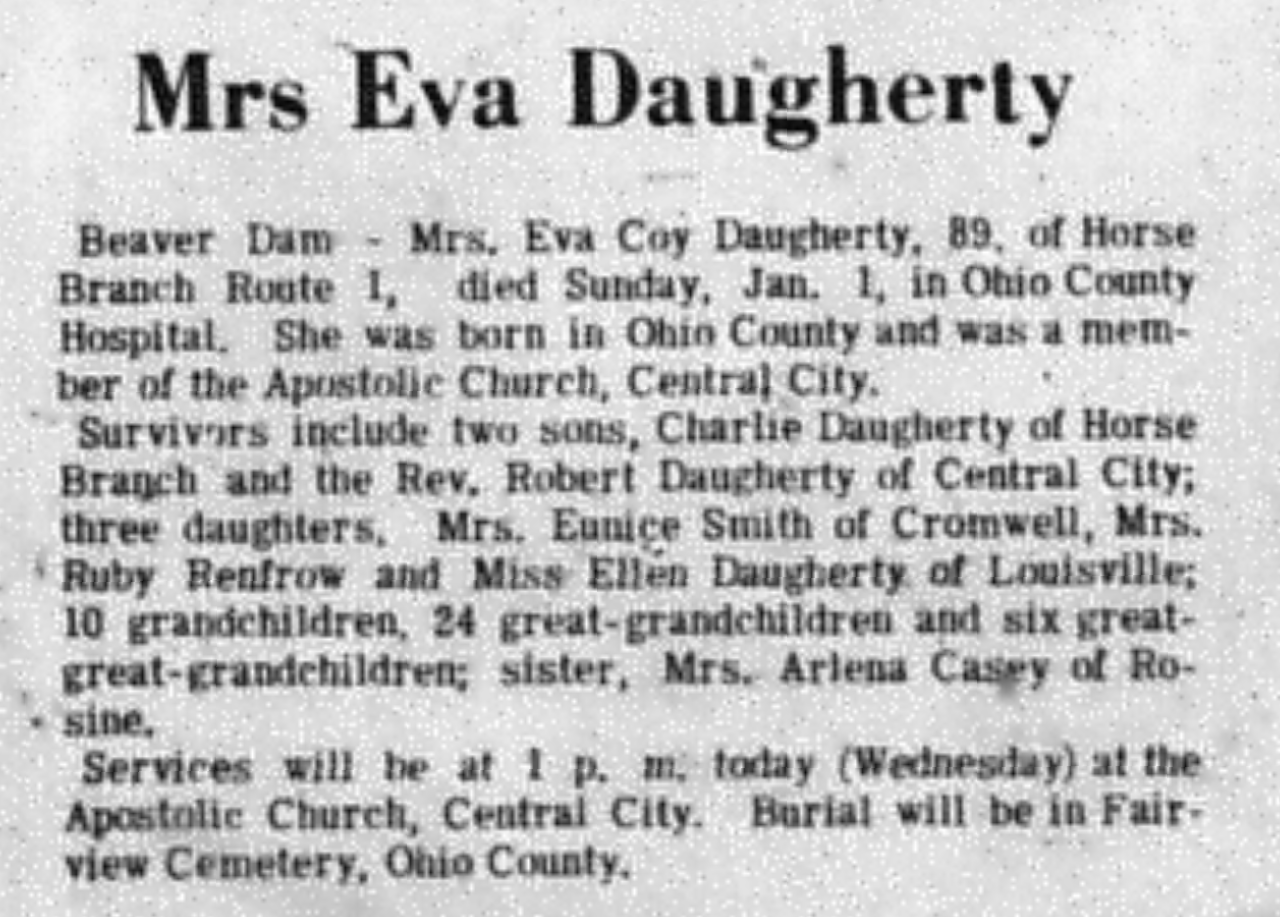 Mrs Eva Daugherty

Beaver Dam - Mrs. Eva Coy Daugherty, 89, of Horse Branch Route 1, died Sunday, Jan. 1, in Ohio County Hospital. She was born in Ohio County and was a member of the Apostolic Church, Central City.

Survivors include two sons, Charlie Daugherty of Horse Branch and the Rev. Robert Daugherty of Central City; three daughters, Mrs. Eunice Smith of Cromwell, Mrs. Ruby Renfrow and Miss Ellen Daugherty of Louisville; 10 grandchildren, 24 great-grandchildren and six great-great-grandchildren; sister, Mrs. Arlena Casey of Rosine.

Services will be at 1 p. m. today (Wednesday) at the Apostolic Church, Central City. Burial will be in Fairview Cemetery, Ohio County.